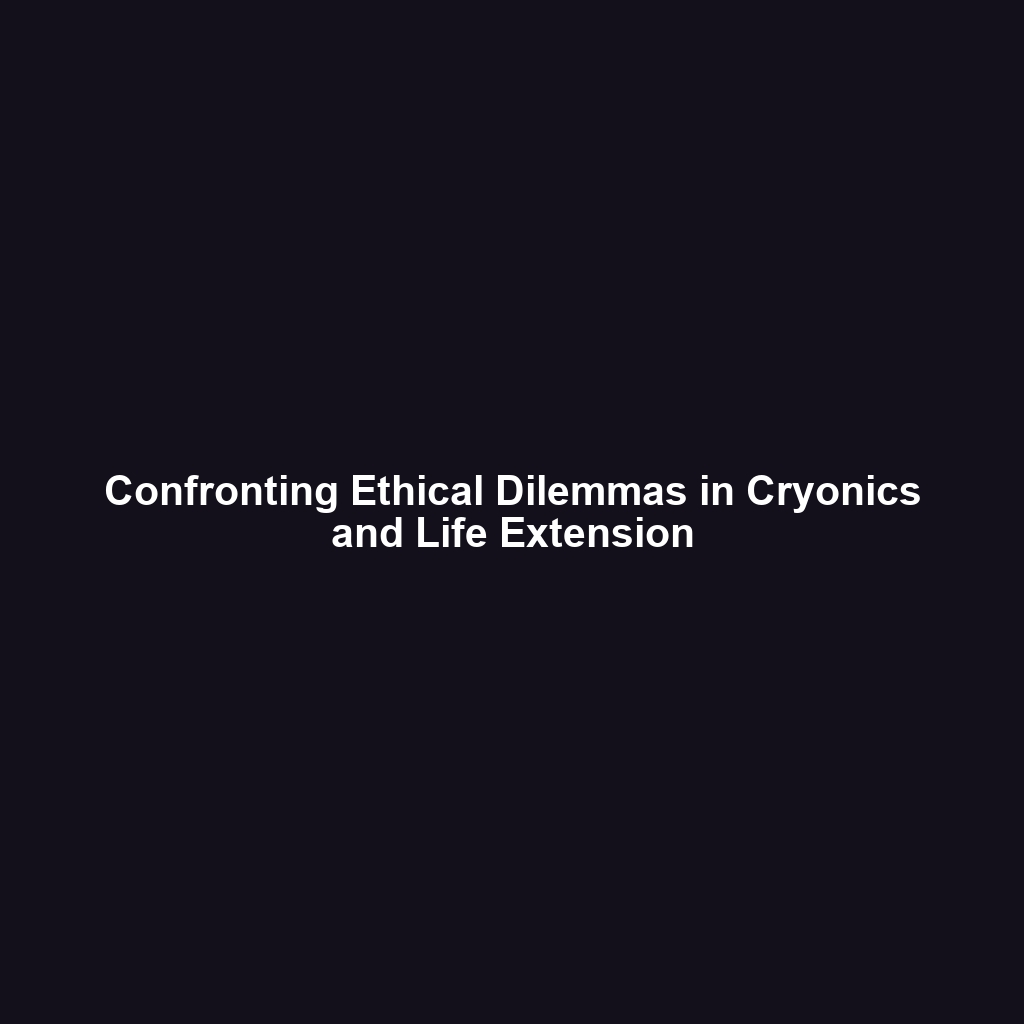 Confronting Ethical Dilemmas in Cryonics and Life Extension